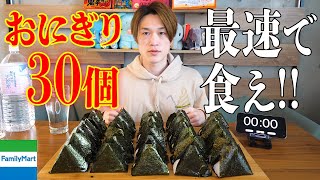 おにぎり
30個

最速で
食え!!

00:00

FamilyMart